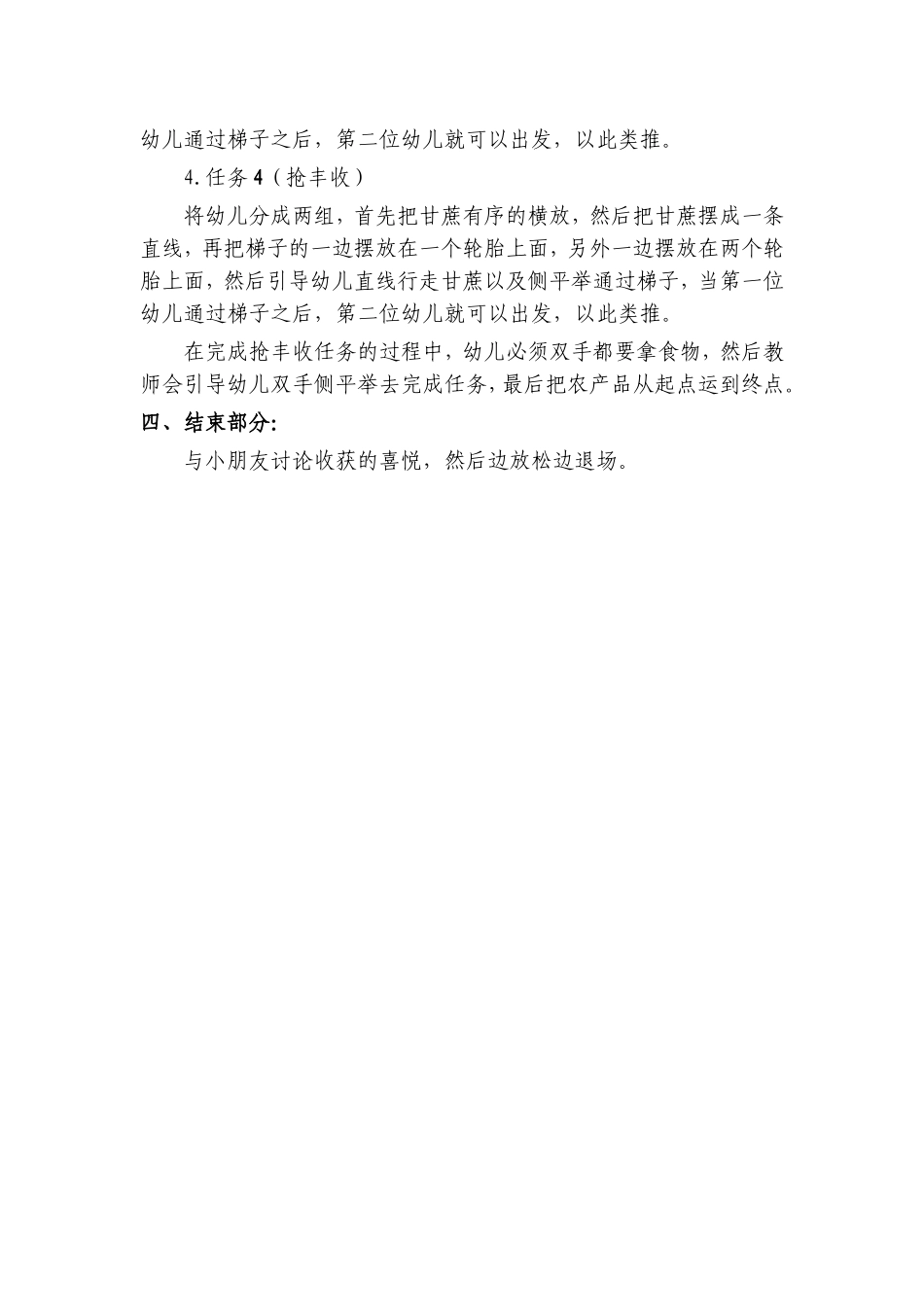 幼儿通过梯子之后，第二位幼儿就可以出发，以此类推。

4.任务4（抢丰收）

将幼儿分成两组，首先把甘蔗有序的横放，然后把甘蔗摆成一条直线，再把梯子的一边摆放在一个轮胎上面，另外一边摆放在两个轮胎上面，然后引导幼儿直线行走甘蔗以及侧平举通过梯子，当第一位幼儿通过梯子之后，第二位幼儿就可以出发，以此类推。

在完成抢丰收任务的过程中，幼儿必须双手都要拿食物，然后教师会引导幼儿双手侧平举去完成任务，最后把农产品从起点运到终点。

四、结束部分:

与小朋友讨论收获的喜悦，然后边放松边退场。